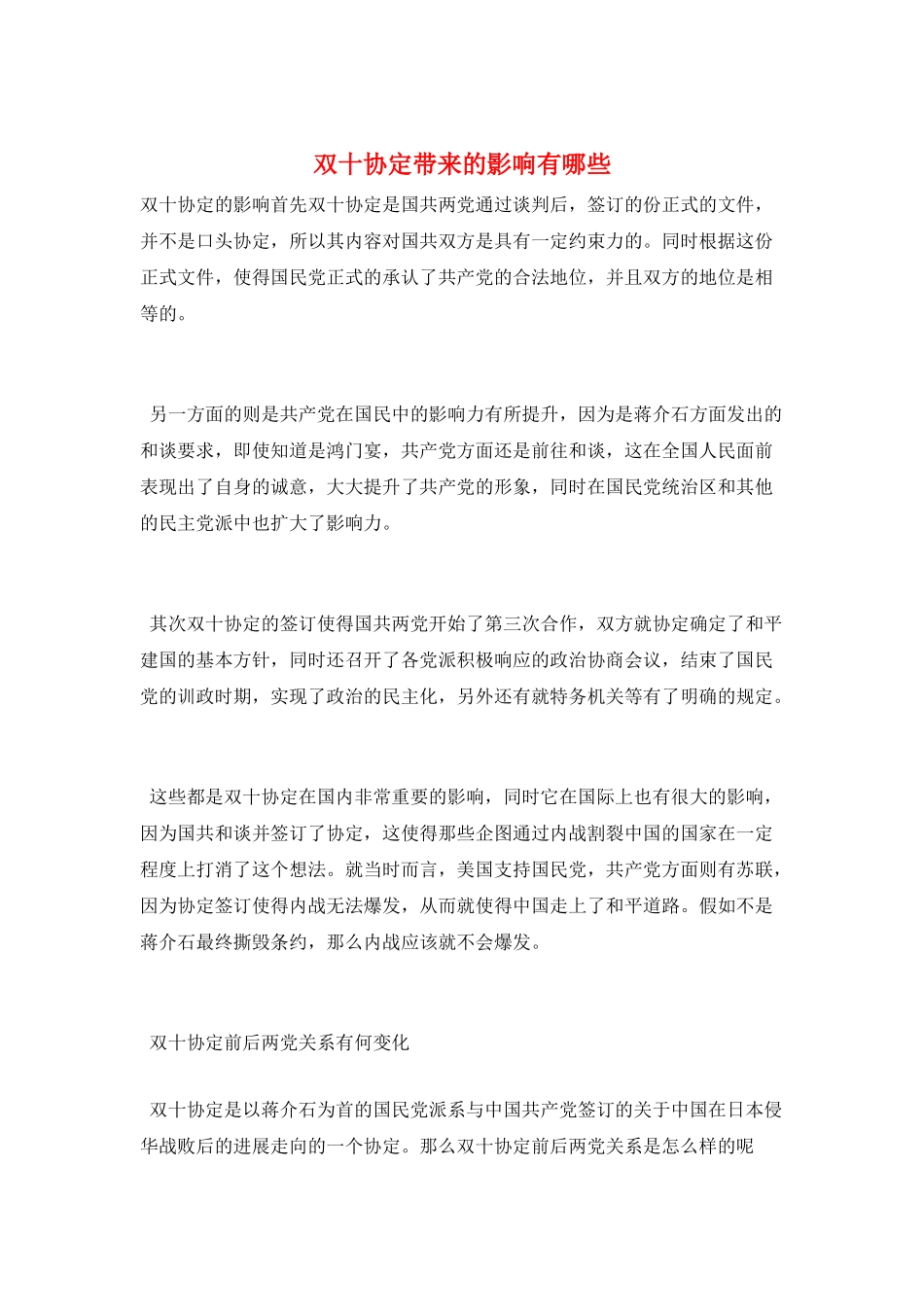 双十协定带来的影响有哪些

双十协定的影响首先双十协定是国共两党通过谈判后，签订的份正式的文件，并不是口头协定，所以其内容对国共双方是具有一定约束力的。同时根据这份正式文件，使得国民党正式的承认了共产党的合法地位，并且双方的地位是相等的。

另一方面的则是共产党在国民中的影响力有所提升，因为是蒋介石方面发出的和谈要求，即使知道是鸿门宴，共产党方面还是前往和谈，这在全国人民面前表现出了自身的诚意，大大提升了共产党的形象，同时在国民党统治区和其他的民主党派中也扩大了影响力。

其次双十协定的签订使得国共两党开始了第三次合作，双方就协定确定了和平建国的基本方针，同时还召开了各党派积极响应的政治协商会议，结束了国民党的训政时期，实现了政治的民主化，另外还有就特务机关等有了明确的规定。

这些都是双十协定在国内非常重要的影响，同时它在国际上也有很大的影响，因为国共和谈并签订了协定，这使得那些企图通过内战割裂中国的国家在一定程度上打消了这个想法。就当时而言，美国支持国民党，共产党方面则有苏联，因为协定签订使得内战无法爆发，从而就使得中国走上了和平道路。假如不是蒋介石最终撕毁条约，那么内战应该就不会爆发。

双十协定前后两党关系有何变化

双十协定是以蒋介石为首的国民党派系与中国共产党签订的关于中国在日本侵华战败后的进展走向的一个协定。那么双十协定前后两党关系是怎么样的呢